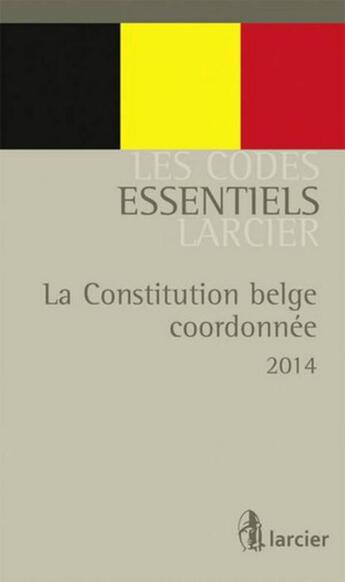 LES CODES
ESSENTIELS
LARCIER

La Constitution belge coordonnée

2014

larcier